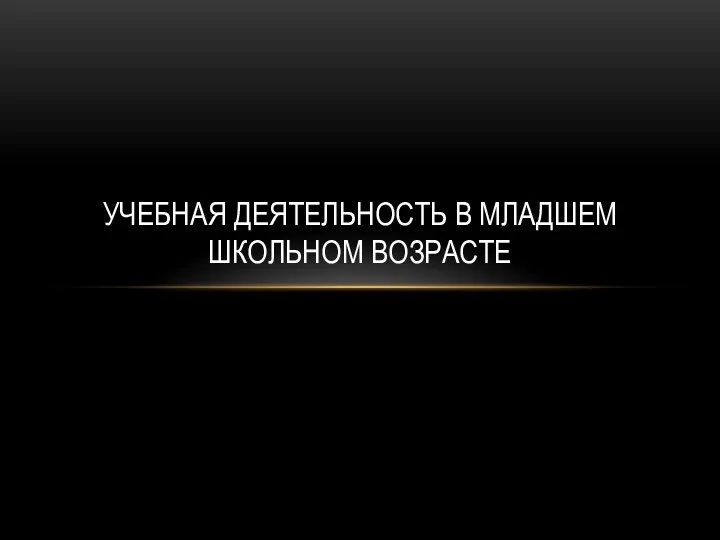 УЧЕБНАЯ ДЕЯТЕЛЬНОСТЬ В МЛАДШЕМ ШКОЛЬНОМ ВОЗРАСТЕ